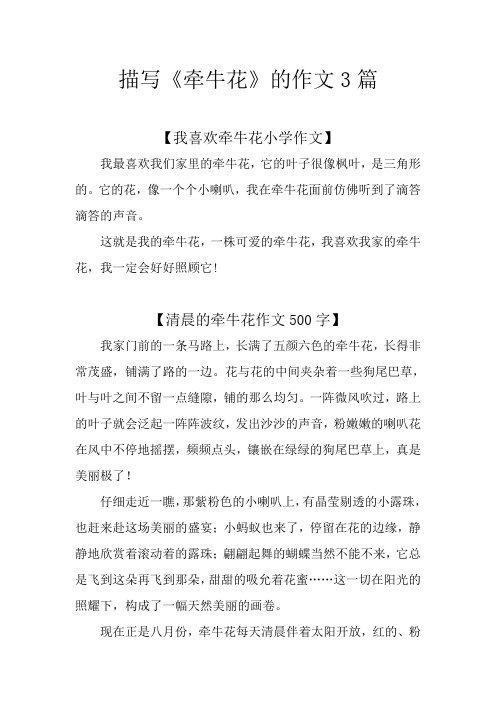 描写《牵牛花》的作文3篇

【我喜欢牵牛花小学作文】

我最喜欢我们家里的牵牛花，它的叶子很像枫叶，是三角形的。它的花，像一个个小喇叭，我在牵牛花面前仿佛听到了滴答滴答的声音。

这就是我的牵牛花，一株可爱的牵牛花，我喜欢我家的牵牛花，我一定会好好照顾它!

【清晨的牵牛花作文500字】

我家门前的一条马路上，长满了五颜六色的牵牛花，长得非常茂盛，铺满了路的一边。花与花的中间夹杂着一些狗尾巴草，叶与叶之间不留一点缝隙，铺的那么均匀。一阵微风吹过，路上的叶子就会泛起一阵阵波纹，发出沙沙的声音，粉嫩嫩的喇叭花在风中不停地摇摆，频频点头，镶嵌在绿绿的狗尾巴草上，真是美丽极了！

仔细走近一瞧，那紫粉色的小喇叭上，有晶莹剔透的小露珠，也赶来赴这场美丽的盛宴；小蚂蚁也来了，停留在花的边缘，静静地欣赏着滚动着的露珠；翩翩起舞的蝴蝶当然不能不来，它总是飞到这朵再飞到那朵，甜甜的吸允着花蜜……这一切在阳光的照耀下，构成了一幅天然美丽的画卷。

现在正是八月份，牵牛花每天清晨伴着太阳开放，红的、粉